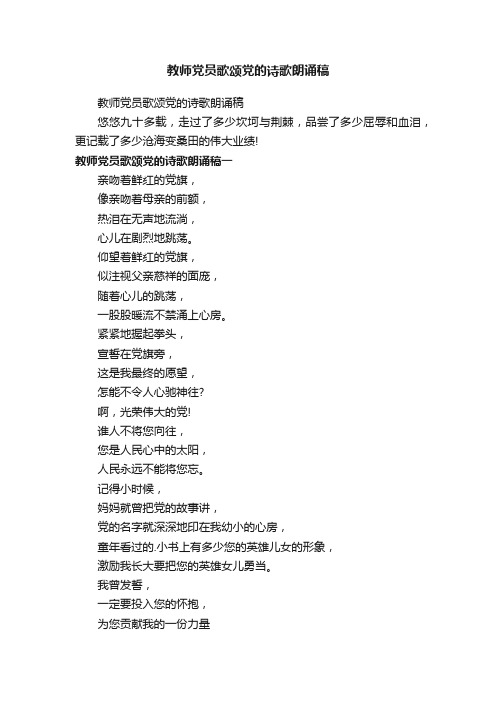 教师党员歌颂党的诗歌朗诵稿

教师党员歌颂党的诗歌朗诵稿

悠悠九十多载，走过了多少坎坷与荆棘，品尝了多少屈辱和血泪，更记载了多少沧海变桑田的伟大业绩!

教师党员歌颂党的诗歌朗诵稿一

亲吻着鲜红的党旗，
像亲吻着母亲的前额，
热泪在无声地流淌，
心儿在剧烈地跳荡。
仰望着鲜红的党旗，
似注视父亲慈祥的面庞，
随着心儿的跳荡，
一股股暖流不禁涌上心房。
紧紧地握起拳头，
宣誓在党旗旁，
这是我最终的愿望，
怎能不令人心驰神往?
啊，光荣伟大的党!
谁人不将您向往，
您是人民心中的太阳，
人民永远不能将您忘。
记得小时候，
妈妈就曾把党的故事讲，
党的名字就深深地印在我幼小的心房，
童年看过的.小书上有多少您的英雄儿女的形象，
激励我长大要把您的英雄女儿勇当。
我曾发誓，
一定要投入您的怀抱，
为您贡献我的一份力量